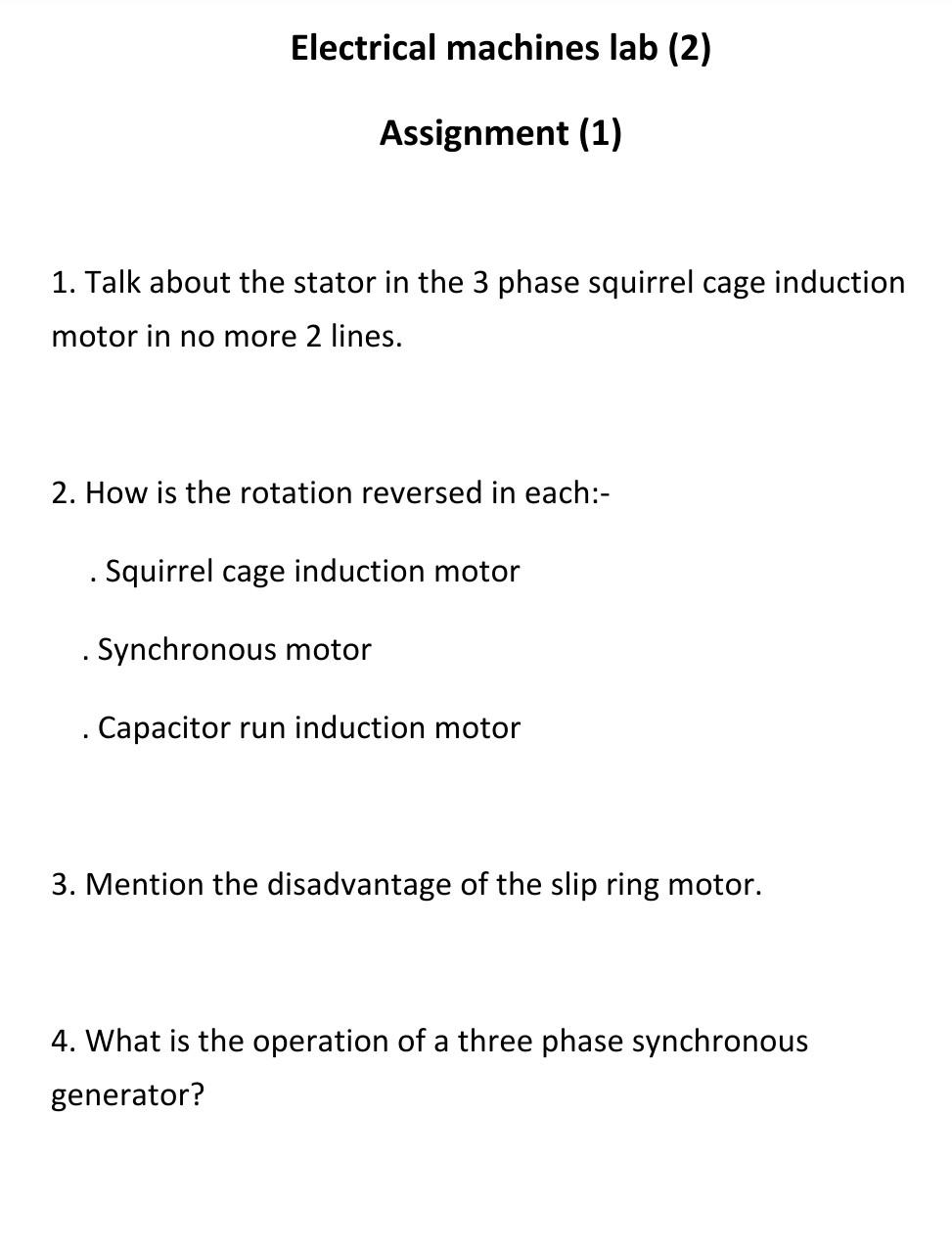 Electrical machines lab (2)

Assignment (1)

1. Talk about the stator in the 3 phase squirrel cage induction motor in no more 2 lines.

2. How is the rotation reversed in each:-

. Squirrel cage induction motor

. Synchronous motor

. Capacitor run induction motor

3. Mention the disadvantage of the slip ring motor.

4. What is the operation of a three phase synchronous generator?